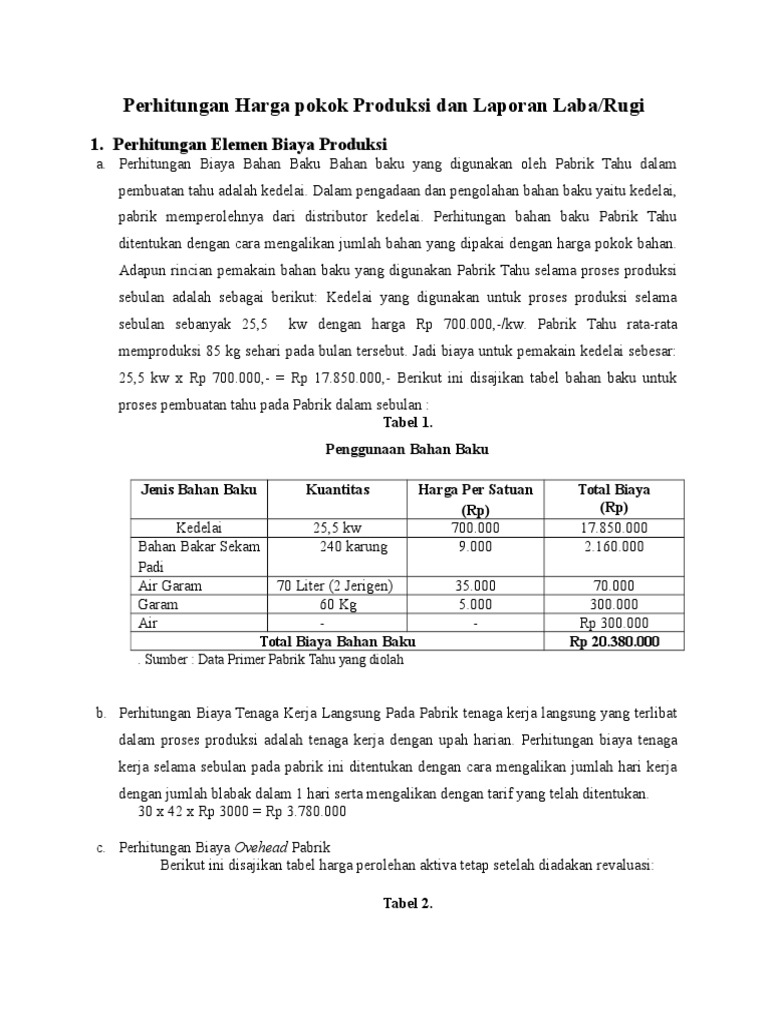 Perhitungan Harga pokok Produksi dan Laporan Laba/Rugi

1. Perhitungan Elemen Biaya Produksi

a. Perhitungan Biaya Bahan Baku Bahan baku yang digunakan oleh Pabrik Tahu dalam pembuatan tahu adalah kedelai. Dalam pengadaan dan pengolahan bahan baku yaitu kedelai, pabrik memperolehnya dari distributor kedelai. Perhitungan bahan baku Pabrik Tahu ditentukan dengan cara mengalikan jumlah bahan yang dipakai dengan harga pokok bahan. Adapun rincian pemakain bahan baku yang digunakan Pabrik Tahu selama proses produksi sebulan adalah sebagai berikut: Kedelai yang digunakan untuk proses produksi selama sebulan sebanyak 25,5 kw dengan harga Rp 700.000,-/kw. Pabrik Tahu rata-rata memproduksi 85 kg sehari pada bulan tersebut. Jadi biaya untuk pemakain kedelai sebesar: 25,5 kw x Rp 700.000,- = Rp 17.850.000,- Berikut ini disajikan tabel bahan baku untuk proses pembuatan tahu pada Pabrik dalam sebulan :

Tabel 1.

Penggunaan Bahan Baku

| Jenis Bahan Baku | Kuantitas | Harga Per Satuan (Rp) | Total Biaya (Rp) |
|---|---|---|---|
| Kedelai | 25,5 kw | 700.000 | 17.850.000 |
| Bahan Bakar Sekam Padi | 240 karung | 9.000 | 2.160.000 |
| Air Garam | 70 Liter (2 Jerigen) | 35.000 | 70.000 |
| Garam | 60 Kg | 5.000 | 300.000 |
| Air | - | - | Rp 300.000 |
| Total Biaya Bahan Baku | | | Rp 20.380.000 |

. Sumber : Data Primer Pabrik Tahu yang diolah

b. Perhitungan Biaya Tenaga Kerja Langsung Pada Pabrik tenaga kerja langsung yang terlibat dalam proses produksi adalah tenaga kerja dengan upah harian. Perhitungan biaya tenaga kerja selama sebulan pada pabrik ini ditentukan dengan cara mengalikan jumlah hari kerja dengan jumlah blabak dalam 1 hari serta mengalikan dengan tarif yang telah ditentukan.
30 x 42 x Rp 3000 = Rp 3.780.000

c. Perhitungan Biaya Ovehead Pabrik
Berikut ini disajikan tabel harga perolehan aktiva tetap setelah diadakan revaluasi:

Tabel 2.